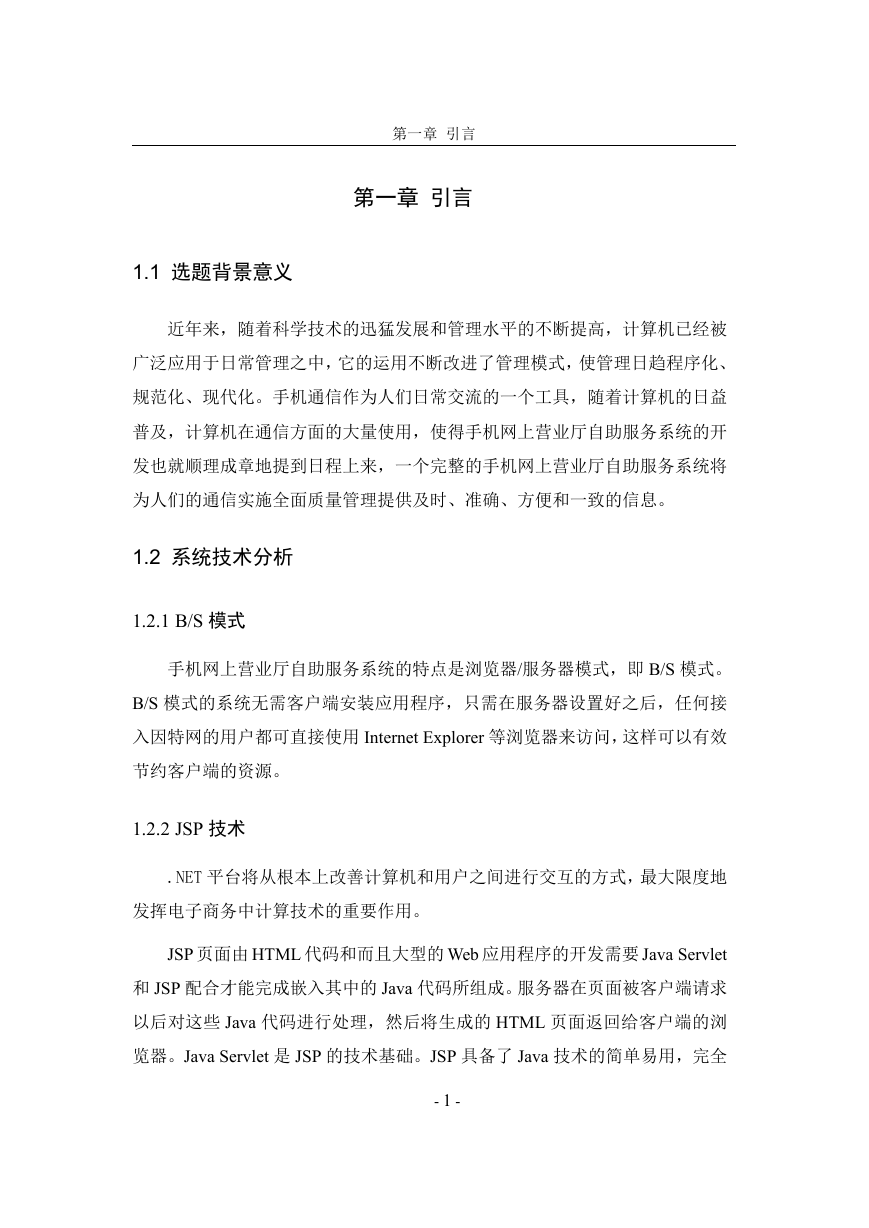 第一章 引言

第一章 引言

1.1 选题背景意义

近年来，随着科学技术的迅猛发展和管理水平的不断提高，计算机已经被广泛应用于日常管理之中，它的运用不断改进了管理模式，使管理日趋程序化、规范化、现代化。手机通信作为人们日常交流的一个工具，随着计算机的日益普及，计算机在通信方面的大量使用，使得手机网上营业厅自助服务系统的开发也就顺理成章地提到日程上来，一个完整的手机网上营业厅自助服务系统将为人们的通信实施全面质量管理提供及时、准确、方便和一致的信息。

1.2 系统技术分析

1.2.1 B/S 模式

手机网上营业厅自助服务系统的特点是浏览器/服务器模式，即 B/S 模式。B/S 模式的系统无需客户端安装应用程序，只需在服务器设置好之后，任何接入因特网的用户都可直接使用 Internet Explorer 等浏览器来访问，这样可以有效节约客户端的资源。

1.2.2 JSP 技术

.NET 平台将从根本上改善计算机和用户之间进行交互的方式，最大限度地发挥电子商务中计算技术的重要作用。

JSP 页面由 HTML 代码和而且大型的 Web 应用程序的开发需要 Java Servlet 和 JSP 配合才能完成嵌入其中的 Java 代码所组成。服务器在页面被客户端请求以后对这些 Java 代码进行处理，然后将生成的 HTML 页面返回给客户端的浏览器。Java Servlet 是 JSP 的技术基础。JSP 具备了 Java 技术的简单易用，完全

- 1 -